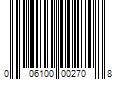 0 06100 00270 8